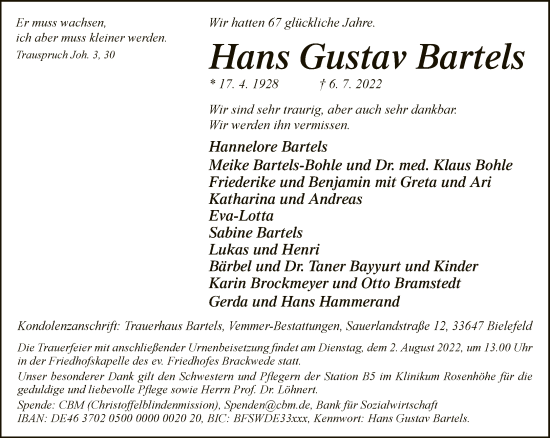 Er muss wachsen,
ich aber muss kleiner werden.
Trauspruch Joh. 3, 30

Wir hatten 67 glückliche Jahre.

Hans Gustav Bartels

* 17. 4. 1928 † 6. 7. 2022

Wir sind sehr traurig, aber auch sehr dankbar.
Wir werden ihn vermissen.

Hannelore Bartels
Meike Bartels-Bohle und Dr. med. Klaus Bohle
Friederike und Benjamin mit Greta und Ari
Katharina und Andreas
Eva-Lotta
Sabine Bartels
Lukas und Henri
Bärbel und Dr. Taner Bayyurt und Kinder
Karin Brockmeyer und Otto Bramstedt
Gerda und Hans Hammerand

Kondolenzanschrift: Trauerhaus Bartels, Vemmer-Bestattungen, Sauerlandstraße 12, 33647 Bielefeld

Die Trauerfeier mit anschließender Urnenbeisetzung findet am Dienstag, dem 2. August 2022, um 13.00 Uhr in der Friedhofskapelle des ev. Friedhofes Brackwede statt.

Unser besonderer Dank gilt den Schwestern und Pflegern der Station B5 im Klinikum Rosenhöhe für die geduldige und liebevolle Pflege sowie Herrn Prof. Dr. Löhnert.

Spende: CBM (Christoffelblindenmission), Spenden@cbm.de, Bank für Sozialwirtschaft
IBAN: DE46 3702 0500 0000 0020 20, BIC: BFSWDE33xxx, Kennwort: Hans Gustav Bartels.